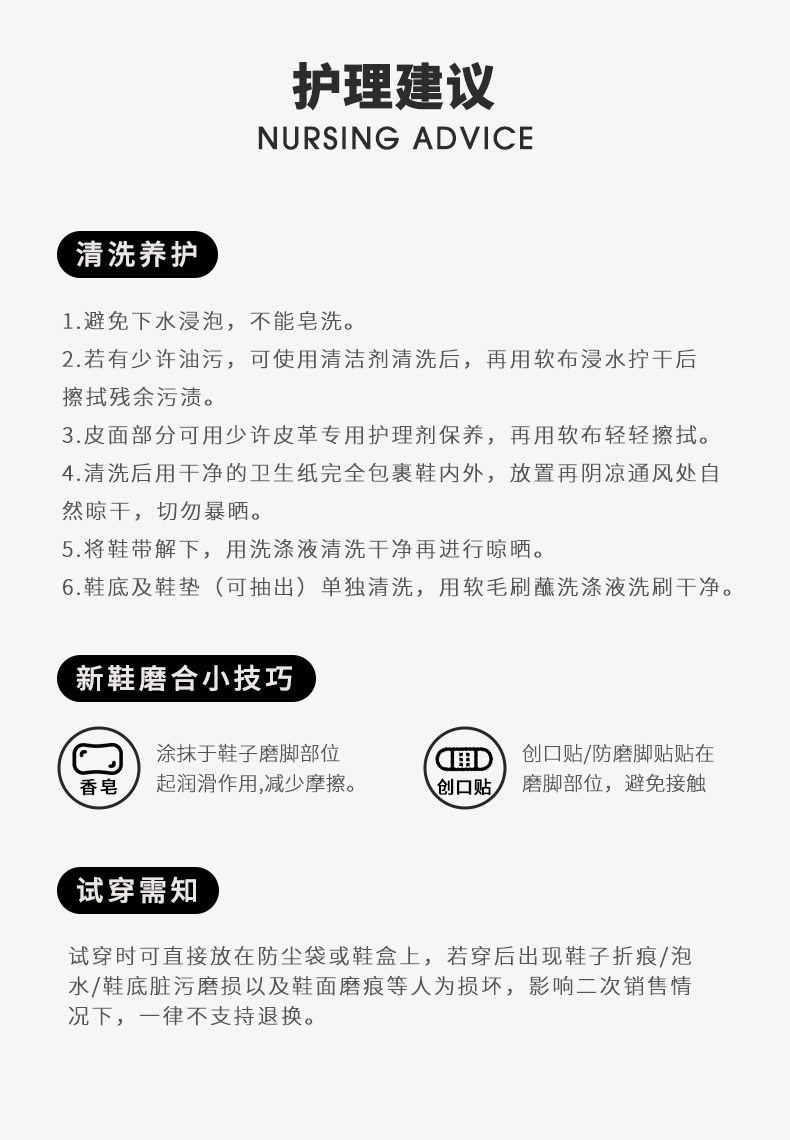 护理建议
NURSING ADVICE

清洗养护

1.避免下水浸泡，不能皂洗。
2.若有少许油污，可使用清洁剂清洗后，再用软布浸水拧干后擦拭残余污渍。
3.皮面部分可用少许皮革专用护理剂保养，再用软布轻轻擦拭。
4.清洗后用干净的卫生纸完全包裹鞋内外，放置再阴凉通风处自然晾干，切勿暴晒。
5.将鞋带解下，用洗涤液清洗干净再进行晾晒。
6.鞋底及鞋垫（可抽出）单独清洗，用软毛刷蘸洗涤液洗刷干净。

新鞋磨合小技巧

香皂

涂抹于鞋子磨脚部位
起润滑作用,减少摩擦。

创口贴

创口贴/防磨脚贴贴在
磨脚部位，避免接触

试穿需知

试穿时可直接放在防尘袋或鞋盒上，若穿后出现鞋子折痕/泡水/鞋底脏污磨损以及鞋面磨痕等人为损坏，影响二次销售情况下，一律不支持退换。